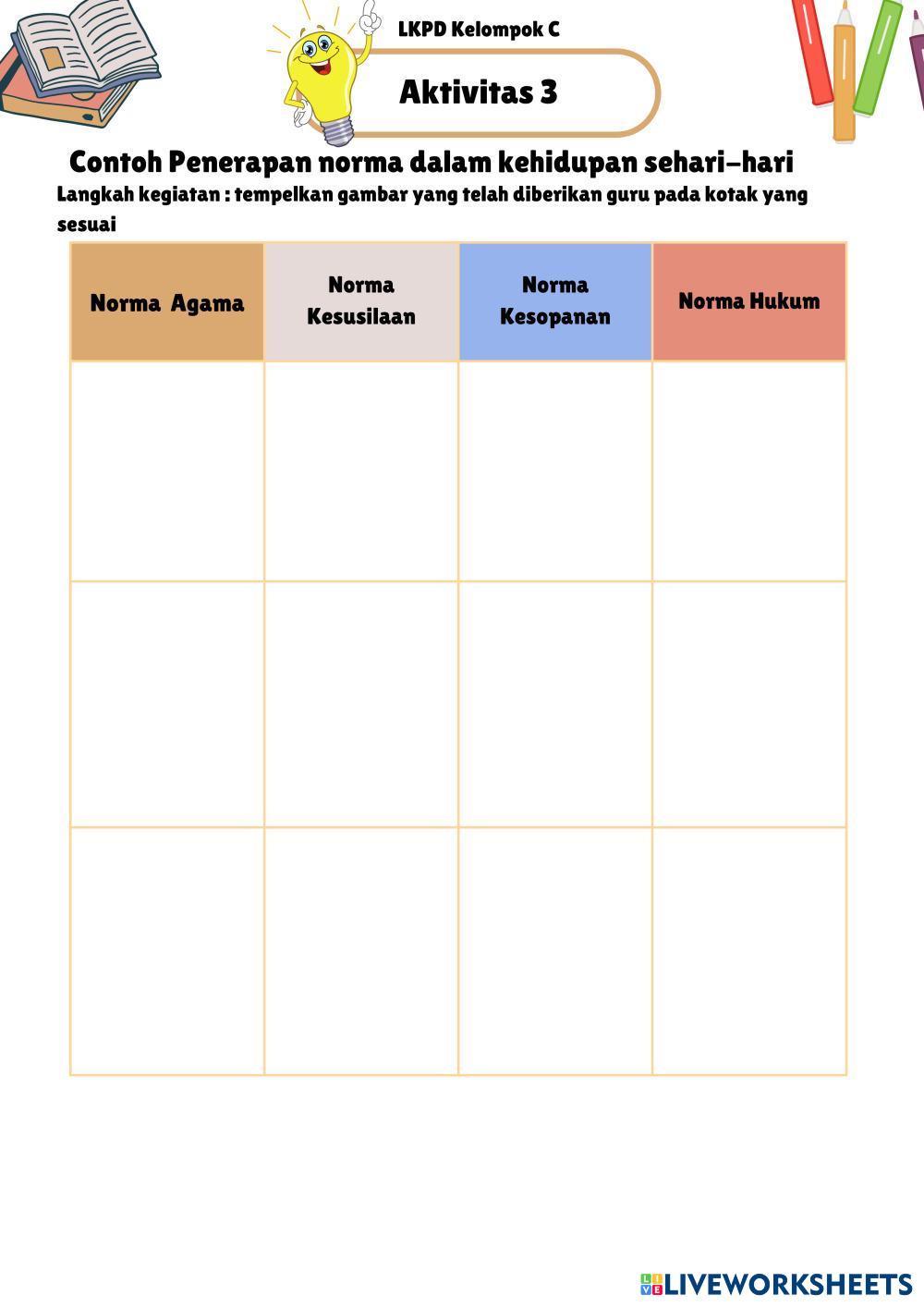 LKPD Kelompok C

Aktivitas 3

Contoh Penerapan norma dalam kehidupan sehari-hari

Langkah kegiatan : tempelkan gambar yang telah diberikan guru pada kotak yang sesuai

| Norma Agama | Norma Kesusilaan | Norma Kesopanan | Norma Hukum |
|---|---|---|---|
| | | | |
| | | | |
| | | | |

LIVEWORKSHEETS